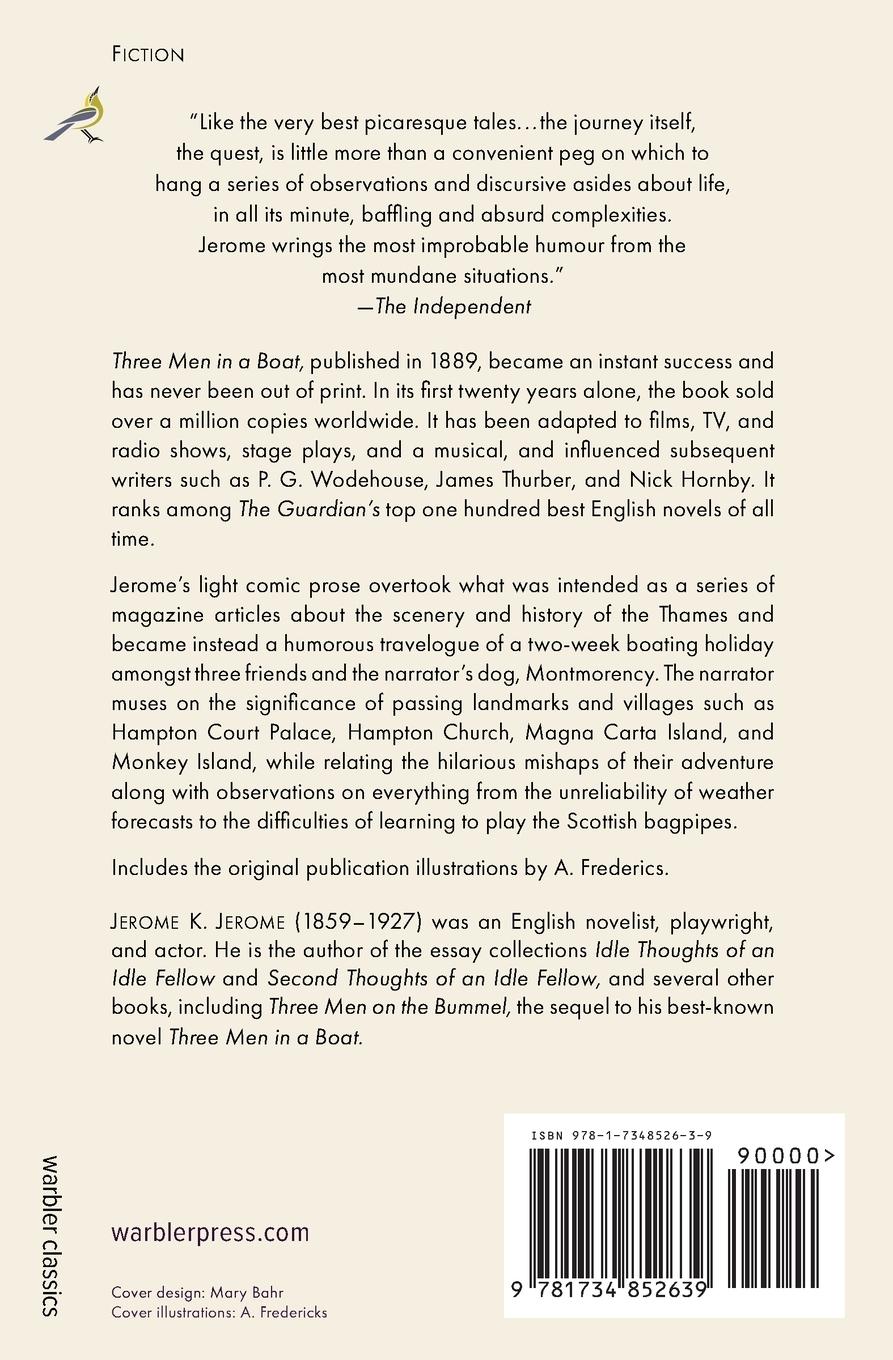 FICTION

"Like the very best picaresque tales…the journey itself, the quest, is little more than a convenient peg on which to hang a series of observations and discursive asides about life, in all its minute, baffling and absurd complexities. Jerome wrings the most improbable humour from the most mundane situations."
—The Independent

Three Men in a Boat, published in 1889, became an instant success and has never been out of print. In its first twenty years alone, the book sold over a million copies worldwide. It has been adapted to films, TV, and radio shows, stage plays, and a musical, and influenced subsequent writers such as P. G. Wodehouse, James Thurber, and Nick Hornby. It ranks among The Guardian's top one hundred best English novels of all time.

Jerome's light comic prose overtook what was intended as a series of magazine articles about the scenery and history of the Thames and became instead a humorous travelogue of a two-week boating holiday amongst three friends and the narrator's dog, Montmorency. The narrator muses on the significance of passing landmarks and villages such as Hampton Court Palace, Hampton Church, Magna Carta Island, and Monkey Island, while relating the hilarious mishaps of their adventure along with observations on everything from the unreliability of weather forecasts to the difficulties of learning to play the Scottish bagpipes.

Includes the original publication illustrations by A. Frederics.

JEROME K. JEROME (1859–1927) was an English novelist, playwright, and actor. He is the author of the essay collections Idle Thoughts of an Idle Fellow and Second Thoughts of an Idle Fellow, and several other books, including Three Men on the Bummel, the sequel to his best-known novel Three Men in a Boat.

warbler classics

warblerpress.com

Cover design: Mary Bahr
Cover illustrations: A. Fredericks

ISBN 978-1-7348526-3-9
90000>
9 781734 852639